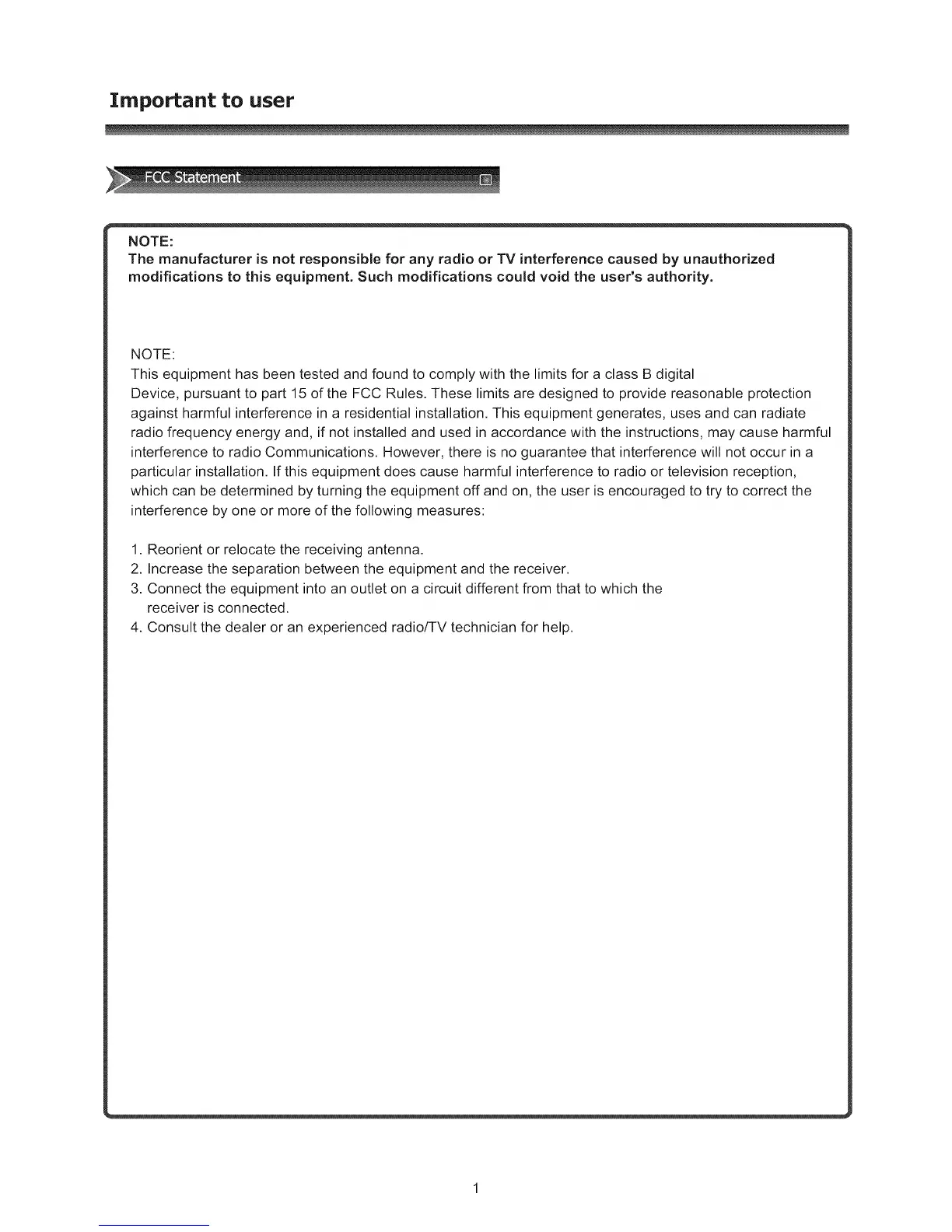 Important to user

FCC Statement

NOTE:
The manufacturer is not responsible for any radio or TV interference caused by unauthorized modifications to this equipment. Such modifications could void the user's authority.

NOTE:
This equipment has been tested and found to comply with the limits for a class B digital Device, pursuant to part 15 of the FCC Rules. These limits are designed to provide reasonable protection against harmful interference in a residential installation. This equipment generates, uses and can radiate radio frequency energy and, if not installed and used in accordance with the instructions, may cause harmful interference to radio Communications. However, there is no guarantee that interference will not occur in a particular installation. If this equipment does cause harmful interference to radio or television reception, which can be determined by turning the equipment off and on, the user is encouraged to try to correct the interference by one or more of the following measures:

1. Reorient or relocate the receiving antenna.
2. Increase the separation between the equipment and the receiver.
3. Connect the equipment into an outlet on a circuit different from that to which the receiver is connected.
4. Consult the dealer or an experienced radio/TV technician for help.

1